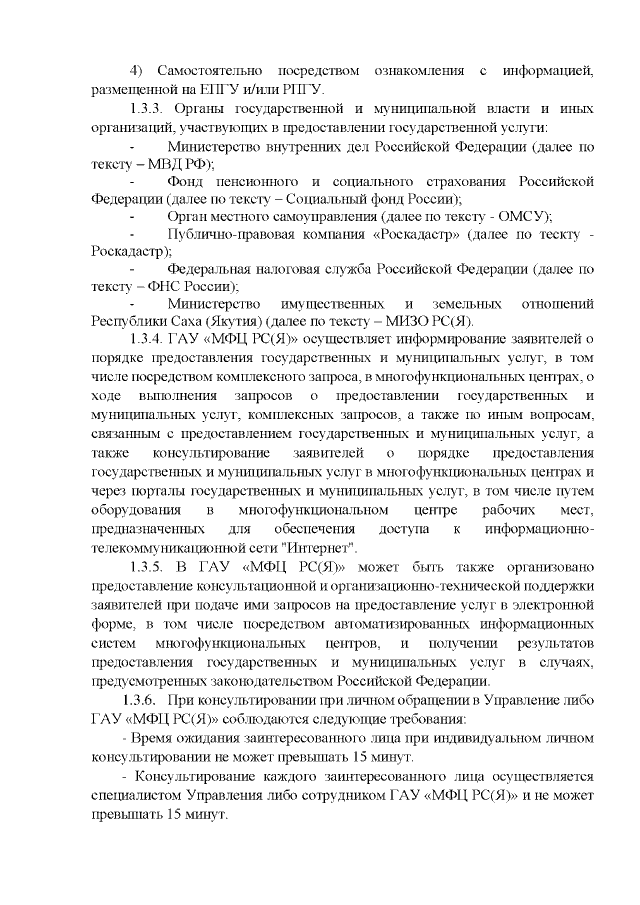 4) Самостоятельно посредством ознакомления с информацией, размещенной на ЕПГУ и/или РПГУ.

1.3.3. Органы государственной и муниципальной власти и иных организаций, участвующих в предоставлении государственной услуги:

- Министерство внутренних дел Российской Федерации (далее по тексту – МВД РФ);

- Фонд пенсионного и социального страхования Российской Федерации (далее по тексту – Социальный фонд России);

- Орган местного самоуправления (далее по тексту - ОМСУ);

- Публично-правовая компания «Роскадастр» (далее по тексту - Роскадастр);

- Федеральная налоговая служба Российской Федерации (далее по тексту – ФНС России);

- Министерство имущественных и земельных отношений Республики Саха (Якутия) (далее по тексту – МИЗО РС(Я).

1.3.4. ГАУ «МФЦ РС(Я)» осуществляет информирование заявителей о порядке предоставления государственных и муниципальных услуг, в том числе посредством комплексного запроса, в многофункциональных центрах, о ходе выполнения запросов о предоставлении государственных и муниципальных услуг, комплексных запросов, а также по иным вопросам, связанным с предоставлением государственных и муниципальных услуг, а также консультирование заявителей о порядке предоставления государственных и муниципальных услуг в многофункциональных центрах и через порталы государственных и муниципальных услуг, в том числе путем оборудования в многофункциональном центре рабочих мест, предназначенных для обеспечения доступа к информационно-телекоммуникационной сети "Интернет".

1.3.5. В ГАУ «МФЦ РС(Я)» может быть также организовано предоставление консультационной и организационно-технической поддержки заявителей при подаче ими запросов на предоставление услуг в электронной форме, в том числе посредством автоматизированных информационных систем многофункциональных центров, и получении результатов предоставления государственных и муниципальных услуг в случаях, предусмотренных законодательством Российской Федерации.

1.3.6. При консультировании при личном обращении в Управление либо ГАУ «МФЦ РС(Я)» соблюдаются следующие требования:

- Время ожидания заинтересованного лица при индивидуальном личном консультировании не может превышать 15 минут.

- Консультирование каждого заинтересованного лица осуществляется специалистом Управления либо сотрудником ГАУ «МФЦ РС(Я)» и не может превышать 15 минут.